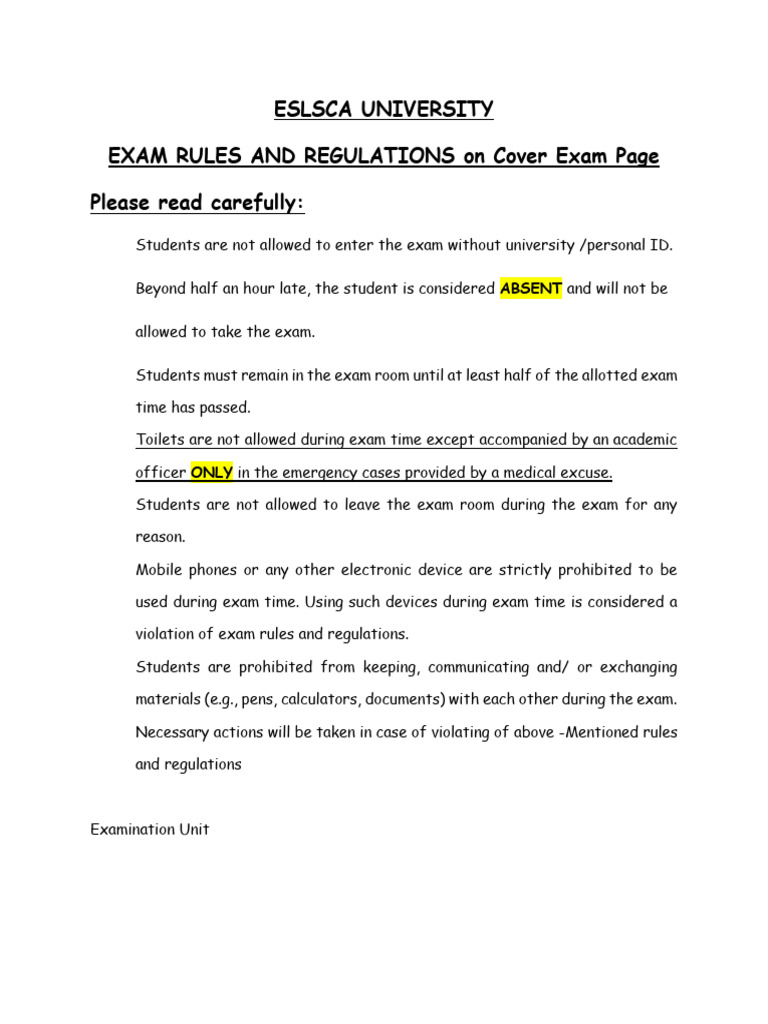 ESLSCA UNIVERSITY

EXAM RULES AND REGULATIONS on Cover Exam Page

Please read carefully:

Students are not allowed to enter the exam without university /personal ID.

Beyond half an hour late, the student is considered ABSENT and will not be allowed to take the exam.

Students must remain in the exam room until at least half of the allotted exam time has passed.

Toilets are not allowed during exam time except accompanied by an academic officer ONLY in the emergency cases provided by a medical excuse.

Students are not allowed to leave the exam room during the exam for any reason.

Mobile phones or any other electronic device are strictly prohibited to be used during exam time. Using such devices during exam time is considered a violation of exam rules and regulations.

Students are prohibited from keeping, communicating and/ or exchanging materials (e.g., pens, calculators, documents) with each other during the exam.

Necessary actions will be taken in case of violating of above -Mentioned rules and regulations

Examination Unit